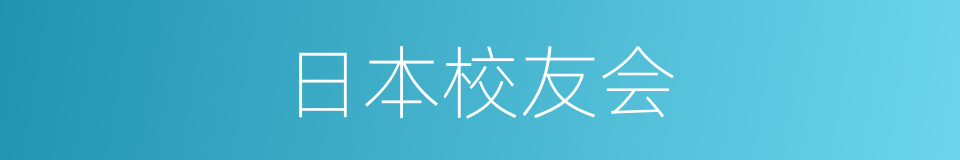 日本校友会